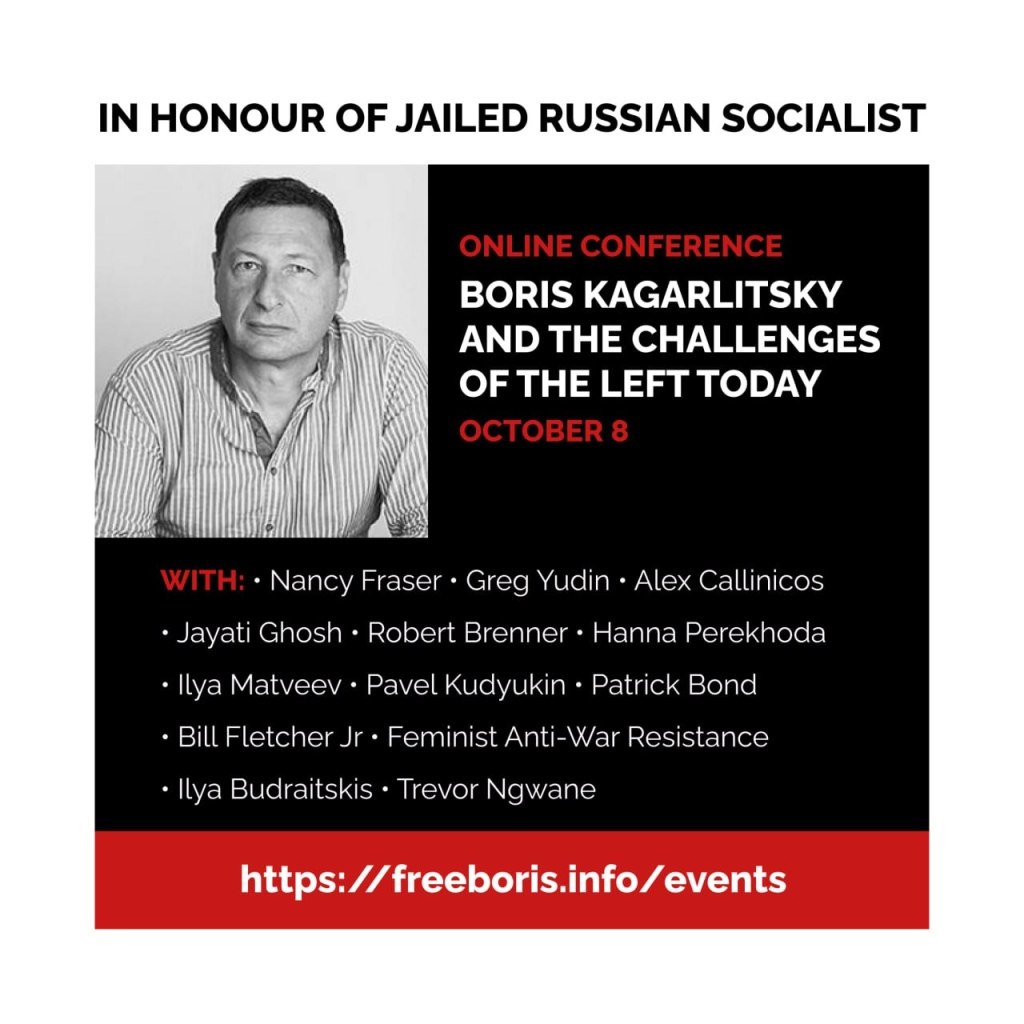 IN HONOUR OF JAILED RUSSIAN SOCIALIST

ONLINE CONFERENCE

BORIS KAGARLITSKY AND THE CHALLENGES OF THE LEFT TODAY

OCTOBER 8

WITH: • Nancy Fraser • Greg Yudin • Alex Callinicos • Jayati Ghosh • Robert Brenner • Hanna Perekhoda • Ilya Matveev • Pavel Kudyukin • Patrick Bond • Bill Fletcher Jr • Feminist Anti-War Resistance • Ilya Budraitskis • Trevor Ngwane

https://freeboris.info/events